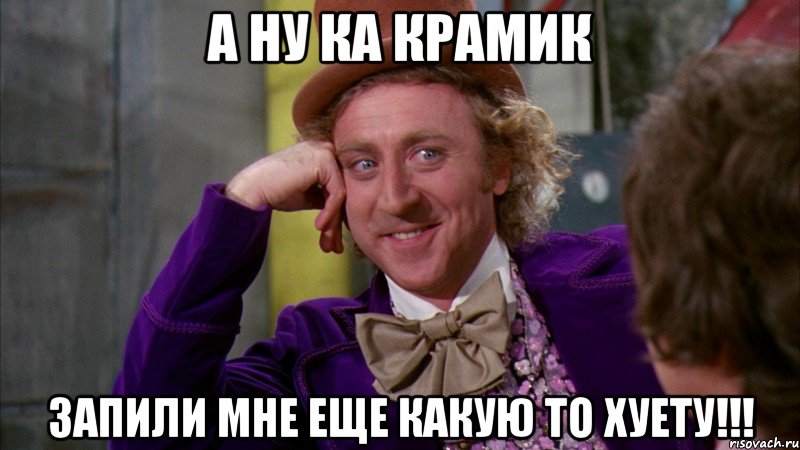 А НУ КА КРАМИК

ЗАПИЛИ МНЕ ЕЩЕ КАКУЮ ТО ХУЕТУ!!!

risovach.ru